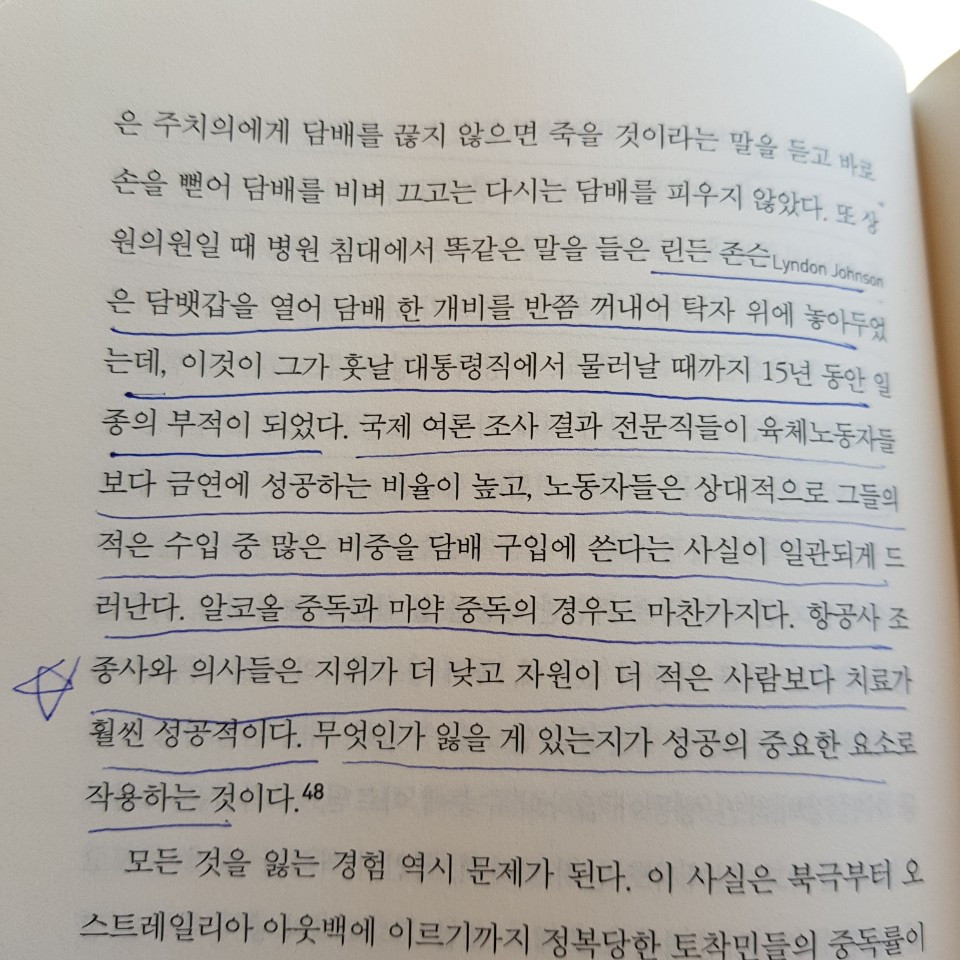 은 주치의에게 담배를 끊지 않으면 죽을 것이라는 말을 듣고 바로 손을 뻗어 담배를 비벼 끄고는 다시는 담배를 피우지 않았다. 또 상원의원일 때 병원 침대에서 똑같은 말을 들은 린든 존슨Lyndon Johnson은 담뱃갑을 열어 담배 한 개비를 반쯤 꺼내어 탁자 위에 놓아두었는데, 이것이 그가 훗날 대통령직에서 물러날 때까지 15년 동안 일종의 부적이 되었다. 국제 여론 조사 결과 전문직들이 육체노동자들보다 금연에 성공하는 비율이 높고, 노동자들은 상대적으로 그들의 적은 수입 중 많은 비중을 담배 구입에 쓴다는 사실이 일관되게 드러난다. 알코올 중독과 마약 중독의 경우도 마찬가지다. 항공사 조종사와 의사들은 지위가 더 낮고 자원이 더 적은 사람보다 치료가 훨씬 성공적이다. 무엇인가 잃을 게 있는지가 성공의 중요한 요소로 작용하는 것이다.$^{48}$

모든 것을 잃는 경험 역시 문제가 된다. 이 사실은 북극부터 오스트레일리아 아웃백에 이르기까지 정복당한 토착민들의 중독률이